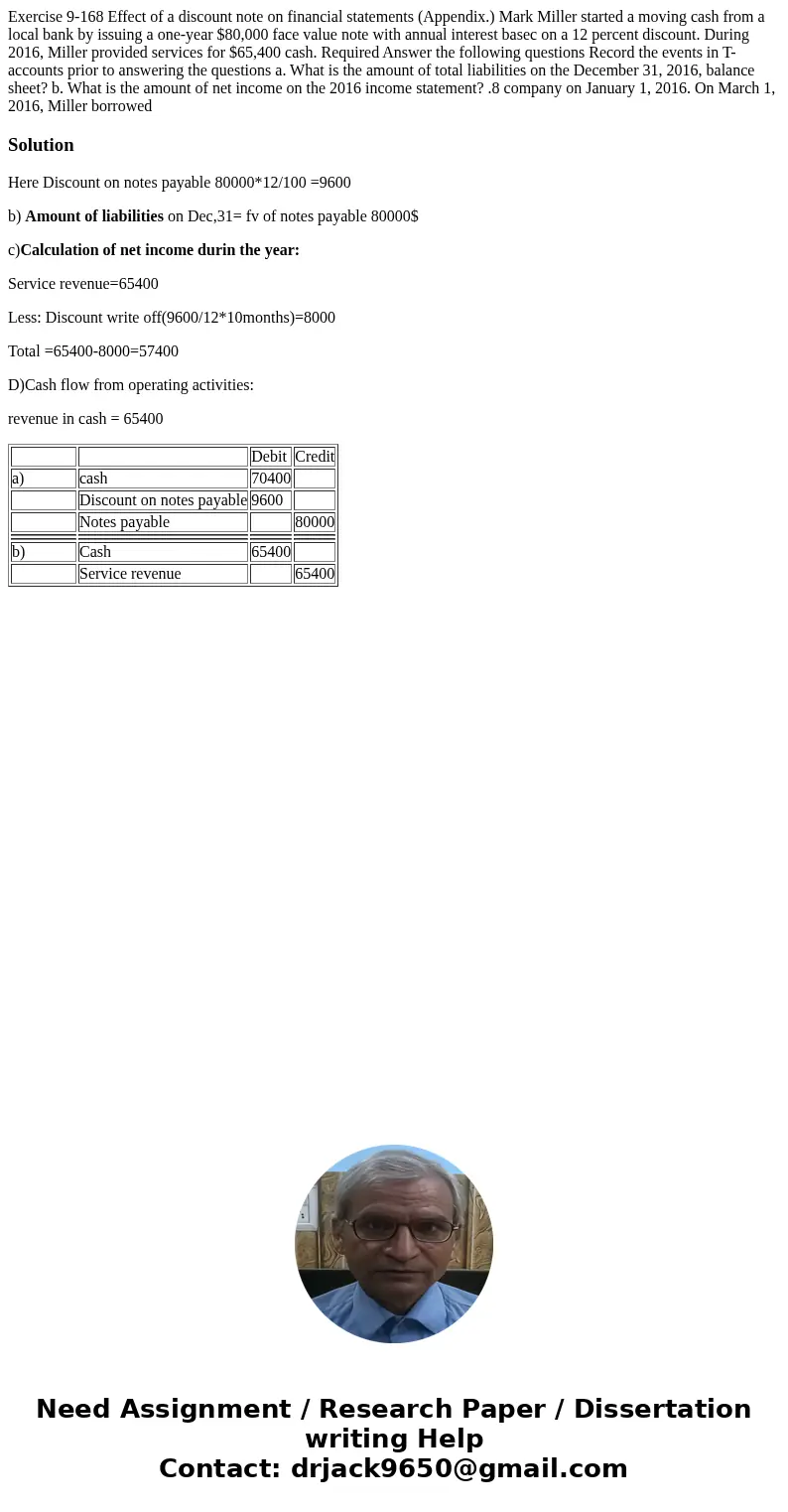 Exercise 9-168 Effect of a discount note on financial statements (Appendix.) Mark Miller started a moving cash from a local bank by issuing a one-year $80,000 face value note with annual interest basec on a 12 percent discount. During 2016, Miller provided services for $65,400 cash. Required Answer the following questions Record the events in T-accounts prior to answering the questions a. What is the amount of total liabilities on the December 31, 2016, balance sheet? b. What is the amount of net income on the 2016 income statement? .8 company on January 1, 2016. On March 1, 2016, Miller borrowed

Solution

Here Discount on notes payable 80000*12/100 =9600

b) Amount of liabilities on Dec,31= fv of notes payable 80000$

c)Calculation of net income durin the year:

Service revenue=65400

Less: Discount write off(9600/12*10months)=8000

Total =65400-8000=57400

D)Cash flow from operating activities:

revenue in cash = 65400

| | | Debit | Credit |
|---|---|---|---|
| a) | cash | 70400 | |
| | Discount on notes payable | 9600 | |
| | Notes payable | | 80000 |
| | | | |
| b) | Cash | 65400 | |
| | Service revenue | | 65400 |

Need Assignment / Research Paper / Dissertation writing Help
Contact: drjack9650@gmail.com